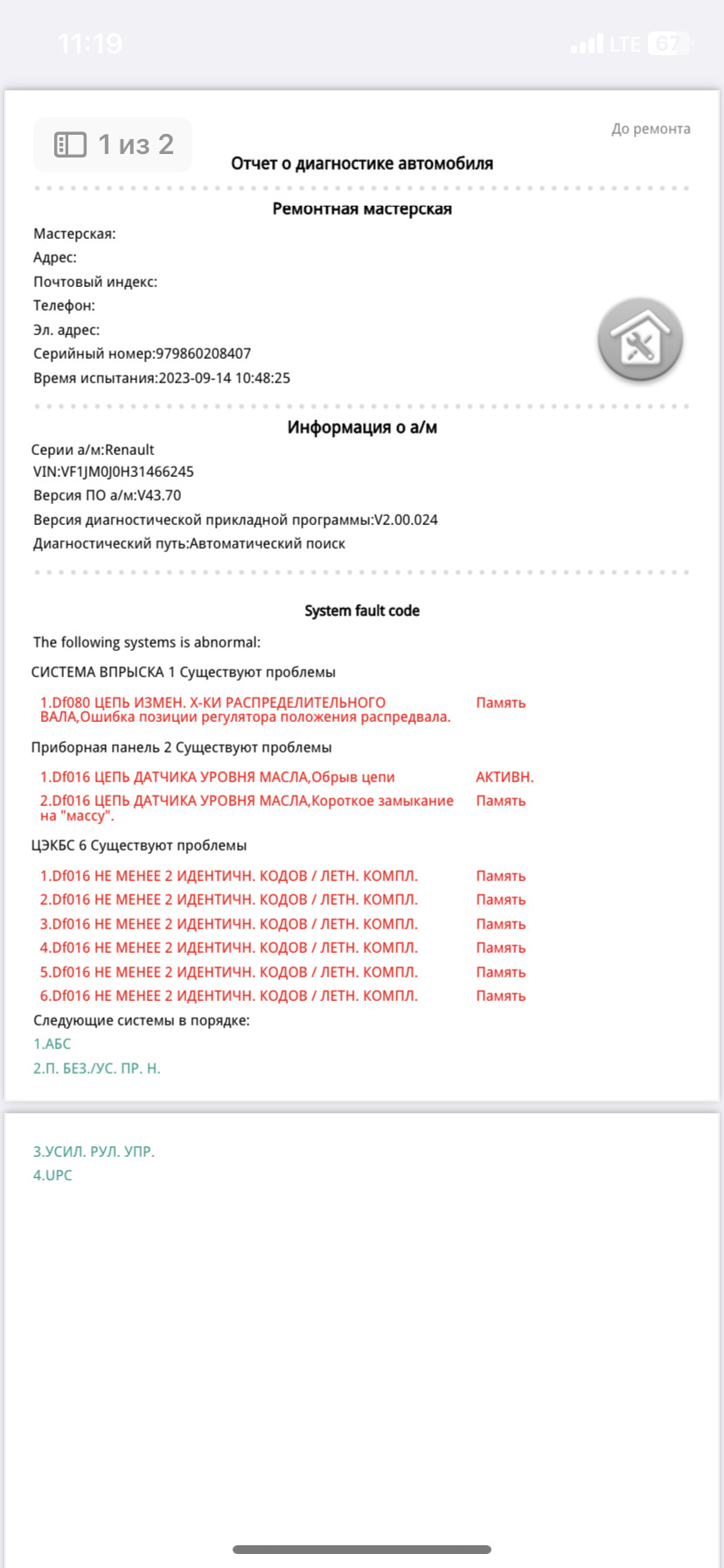 11:19 LTE 67

1 из 2

До ремонта

Отчет о диагностике автомобиля

Ремонтная мастерская

Мастерская:
Адрес:
Почтовый индекс:
Телефон:
Эл. адрес:
Серийный номер:979860208407
Время испытания:2023-09-14 10:48:25

Информация о а/м

Серии а/м:Renault
VIN:VF1JM0J0H31466245
Версия ПО а/м:V43.70
Версия диагностической прикладной программы:V2.00.024
Диагностический путь:Автоматический поиск

System fault code

The following systems is abnormal:

СИСТЕМА ВПРЫСКА 1 Существуют проблемы

1.Df080 ЦЕПЬ ИЗМЕН. Х-КИ РАСПРЕДЕЛИТЕЛЬНОГО ВАЛА,Ошибка позиции регулятора положения распредвала. Память

Приборная панель 2 Существуют проблемы

1.Df016 ЦЕПЬ ДАТЧИКА УРОВНЯ МАСЛА,Обрыв цепи АКТИВН.
2.Df016 ЦЕПЬ ДАТЧИКА УРОВНЯ МАСЛА,Короткое замыкание на "массу". Память

ЦЭКБС 6 Существуют проблемы

1.Df016 НЕ МЕНЕЕ 2 ИДЕНТИЧН. КОДОВ / ЛЕТН. КОМПЛ. Память
2.Df016 НЕ МЕНЕЕ 2 ИДЕНТИЧН. КОДОВ / ЛЕТН. КОМПЛ. Память
3.Df016 НЕ МЕНЕЕ 2 ИДЕНТИЧН. КОДОВ / ЛЕТН. КОМПЛ. Память
4.Df016 НЕ МЕНЕЕ 2 ИДЕНТИЧН. КОДОВ / ЛЕТН. КОМПЛ. Память
5.Df016 НЕ МЕНЕЕ 2 ИДЕНТИЧН. КОДОВ / ЛЕТН. КОМПЛ. Память
6.Df016 НЕ МЕНЕЕ 2 ИДЕНТИЧН. КОДОВ / ЛЕТН. КОМПЛ. Память

Следующие системы в порядке:
1.АБС
2.П. БЕЗ./УС. ПР. Н.

3.УСИЛ. РУЛ. УПР.
4.UPC